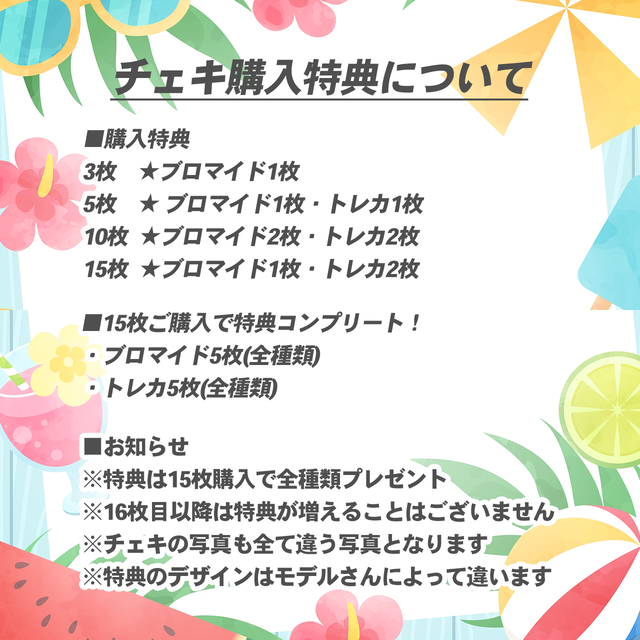 チェキ購入特典について

■購入特典
3枚　★ブロマイド1枚
5枚　★ ブロマイド1枚・トレカ1枚
10枚　★ブロマイド2枚・トレカ2枚
15枚　★ブロマイド1枚・トレカ2枚

■15枚ご購入で特典コンプリート！
・ブロマイド5枚(全種類)
・トレカ5枚(全種類)

■お知らせ
※特典は15枚購入で全種類プレゼント
※16枚目以降は特典が増えることはございません
※チェキの写真も全て違う写真となります
※特典のデザインはモデルさんによって違います